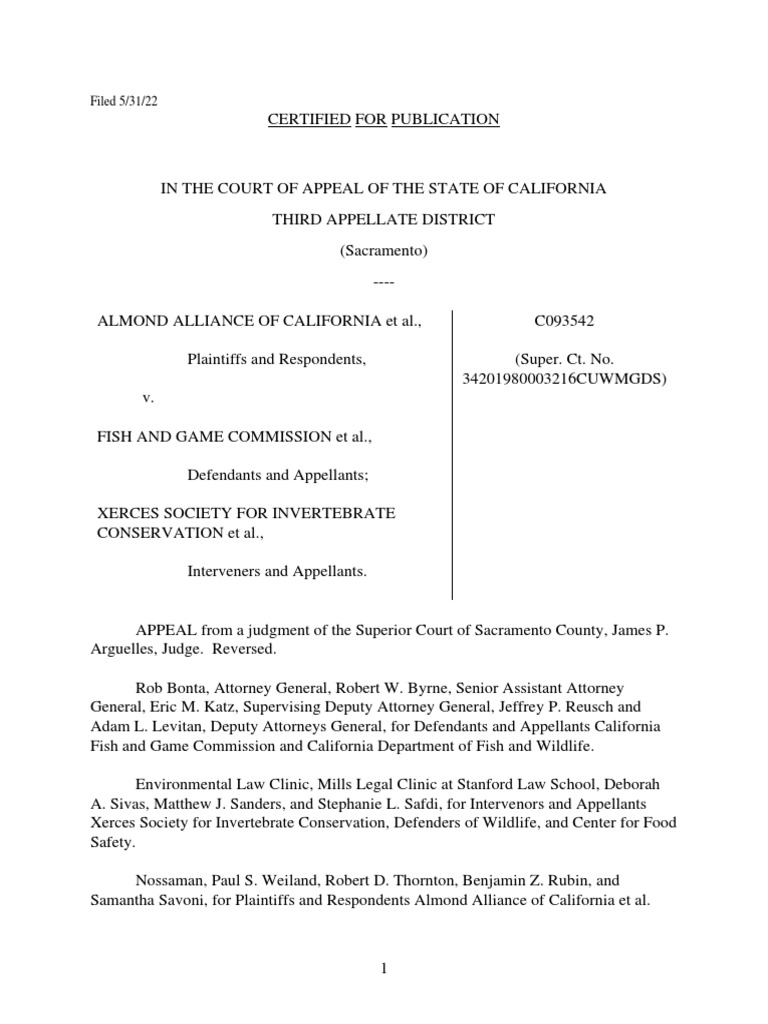 Filed 5/31/22

CERTIFIED FOR PUBLICATION

IN THE COURT OF APPEAL OF THE STATE OF CALIFORNIA

THIRD APPELLATE DISTRICT

(Sacramento)

----

ALMOND ALLIANCE OF CALIFORNIA et al.,

Plaintiffs and Respondents,

v.

FISH AND GAME COMMISSION et al.,

Defendants and Appellants;

XERCES SOCIETY FOR INVERTEBRATE CONSERVATION et al.,

Interveners and Appellants.

C093542

(Super. Ct. No. 34201980003216CUWMGDS)

APPEAL from a judgment of the Superior Court of Sacramento County, James P. Arguelles, Judge. Reversed.

Rob Bonta, Attorney General, Robert W. Byrne, Senior Assistant Attorney General, Eric M. Katz, Supervising Deputy Attorney General, Jeffrey P. Reusch and Adam L. Levitan, Deputy Attorneys General, for Defendants and Appellants California Fish and Game Commission and California Department of Fish and Wildlife.

Environmental Law Clinic, Mills Legal Clinic at Stanford Law School, Deborah A. Sivas, Matthew J. Sanders, and Stephanie L. Safdi, for Intervenors and Appellants Xerces Society for Invertebrate Conservation, Defenders of Wildlife, and Center for Food Safety.

Nossaman, Paul S. Weiland, Robert D. Thornton, Benjamin Z. Rubin, and Samantha Savoni, for Plaintiffs and Respondents Almond Alliance of California et al.

1